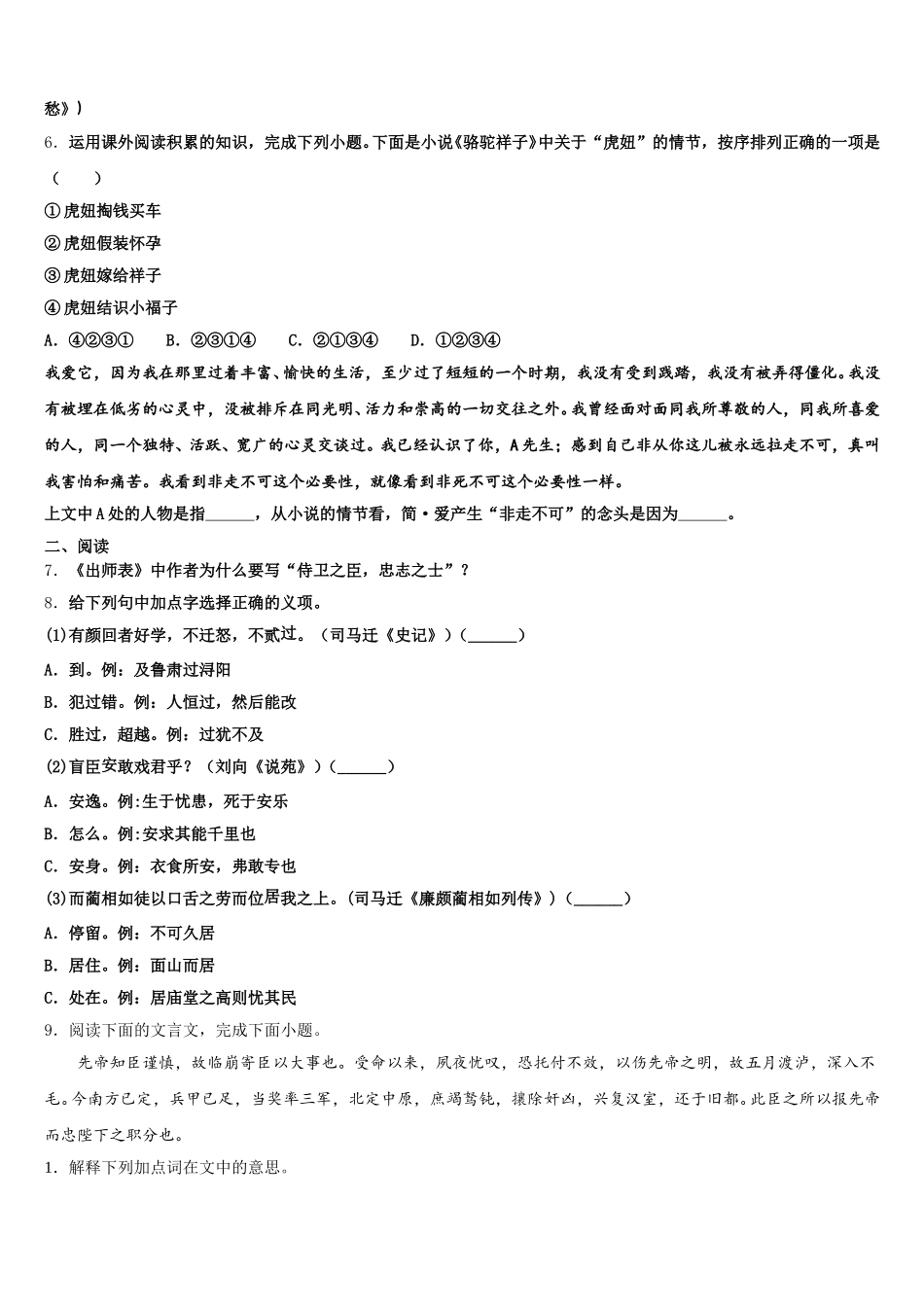 愁》）

6．运用课外阅读积累的知识，完成下列小题。下面是小说《骆驼祥子》中关于“虎妞”的情节，按序排列正确的一项是（　　）

①虎妞掏钱买车

②虎妞假装怀孕

③虎妞嫁给祥子

④虎妞结识小福子

A．④②③①　　B．②③①④　　C．②①③④　　D．①②③④

我爱它，因为我在那里过着丰富、愉快的生活，至少过了短短的一个时期，我没有受到践踏，我没有被弄得僵化。我没有被埋在低劣的心灵中，没被排斥在同光明、活力和崇高的一切交往之外。我曾经面对面同我所尊敬的人，同我所喜爱的人，同一个独特、活跃、宽广的心灵交谈过。我已经认识了你，A先生；感到自己非从你这儿被永远拉走不可，真叫我害怕和痛苦。我看到非走不可这个必要性，就像看到非死不可这个必要性一样。

上文中A处的人物是指______，从小说的情节看，简·爱产生“非走不可”的念头是因为______。

二、阅读

7．《出师表》中作者为什么要写“侍卫之臣，忠志之士”？

8．给下列句中加点字选择正确的义项。

(1)有颜回者好学，不迁怒，不贰过。（司马迁《史记》）（______）

A．到。例：及鲁肃过浔阳

B．犯过错。例：人恒过，然后能改

C．胜过，超越。例：过犹不及

(2)盲臣安敢戏君乎？（刘向《说苑》）（______）

A．安逸。例：生于忧患，死于安乐

B．怎么。例：安求其能千里也

C．安身。例：衣食所安，弗敢专也

(3)而蔺相如徒以口舌之劳而位居我之上。（司马迁《廉颇蔺相如列传》）（______）

A．停留。例：不可久居

B．居住。例：面山而居

C．处在。例：居庙堂之高则忧其民

9．阅读下面的文言文，完成下面小题。

先帝知臣谨慎，故临崩寄臣以大事也。受命以来，夙夜忧叹，恐托付不效，以伤先帝之明，故五月渡泸，深入不毛。今南方已定，兵甲已足，当奖率三军，北定中原，庶竭驽钝，攘除奸凶，兴复汉室，还于旧都。此臣之所以报先帝而忠陛下之职分也。

1．解释下列加点词在文中的意思。